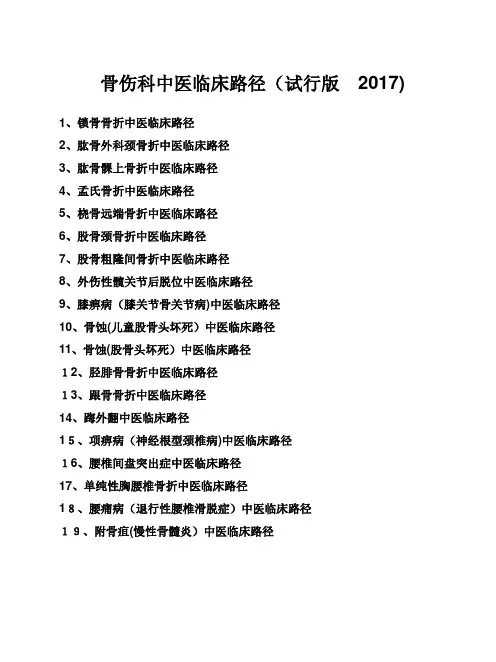 骨伤科中医临床路径（试行版　2017)

1、锁骨骨折中医临床路径

2、肱骨外科颈骨折中医临床路径

3、肱骨髁上骨折中医临床路径

4、孟氏骨折中医临床路径

5、桡骨远端骨折中医临床路径

6、股骨颈骨折中医临床路径

7、股骨粗隆间骨折中医临床路径

8、外伤性髋关节后脱位中医临床路径

9、膝痹病（膝关节骨关节病)中医临床路径

10、骨蚀(儿童股骨头坏死）中医临床路径

11、骨蚀(股骨头坏死）中医临床路径

12、胫腓骨骨折中医临床路径

13、跟骨骨折中医临床路径

14、踇外翻中医临床路径

15、项痹病（神经根型颈椎病)中医临床路径

16、腰椎间盘突出症中医临床路径

17、单纯性胸腰椎骨折中医临床路径

18、腰痛病（退行性腰椎滑脱症）中医临床路径

19、附骨疽(慢性骨髓炎）中医临床路径